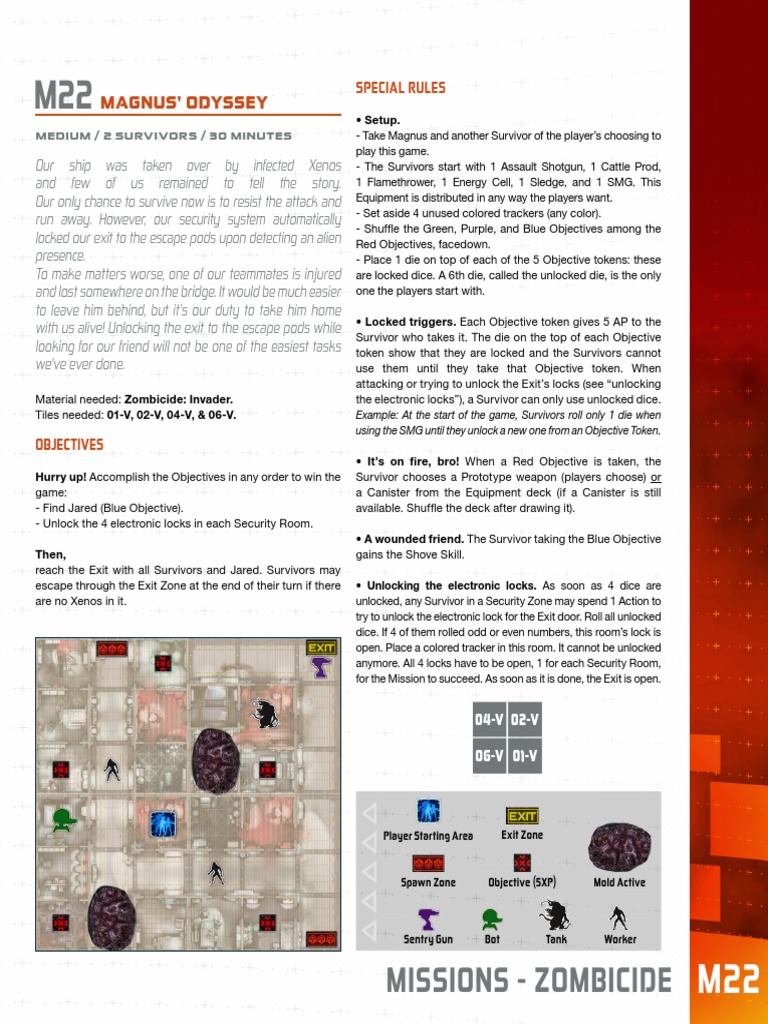 M22 MAGNUS' ODYSSEY

MEDIUM / 2 SURVIVORS / 30 MINUTES

Our ship was taken over by infected Xenos and few of us remained to tell the story. Our only chance to survive now is to resist the attack and run away. However, our security system automatically locked our exit to the escape pods upon detecting an alien presence.
To make matters worse, one of our teammates is injured and lost somewhere on the bridge. It would be much easier to leave him behind, but it's our duty to take him home with us alive! Unlocking the exit to the escape pods while looking for our friend will not be one of the easiest tasks we've ever done.

Material needed: Zombicide: Invader.
Tiles needed: 01-V, 02-V, 04-V, & 06-V.

OBJECTIVES

Hurry up! Accomplish the Objectives in any order to win the game:
- Find Jared (Blue Objective).
- Unlock the 4 electronic locks in each Security Room.

Then,
reach the Exit with all Survivors and Jared. Survivors may escape through the Exit Zone at the end of their turn if there are no Xenos in it.

EXIT

SPECIAL RULES

• Setup.
- Take Magnus and another Survivor of the player's choosing to play this game.
- The Survivors start with 1 Assault Shotgun, 1 Cattle Prod, 1 Flamethrower, 1 Energy Cell, 1 Sledge, and 1 SMG. This Equipment is distributed in any way the players want.
- Set aside 4 unused colored trackers (any color).
- Shuffle the Green, Purple, and Blue Objectives among the Red Objectives, facedown.
- Place 1 die on top of each of the 5 Objective tokens: these are locked dice. A 6th die, called the unlocked die, is the only one the players start with.

• Locked triggers. Each Objective token gives 5 AP to the Survivor who takes it. The die on the top of each Objective token show that they are locked and the Survivors cannot use them until they take that Objective token. When attacking or trying to unlock the Exit's locks (see "unlocking the electronic locks"), a Survivor can only use unlocked dice. Example: At the start of the game, Survivors roll only 1 die when using the SMG until they unlock a new one from an Objective Token.

• It's on fire, bro! When a Red Objective is taken, the Survivor chooses a Prototype weapon (players choose) or a Canister from the Equipment deck (if a Canister is still available. Shuffle the deck after drawing it).

• A wounded friend. The Survivor taking the Blue Objective gains the Shove Skill.

• Unlocking the electronic locks. As soon as 4 dice are unlocked, any Survivor in a Security Zone may spend 1 Action to try to unlock the electronic lock for the Exit door. Roll all unlocked dice. If 4 of them rolled odd or even numbers, this room's lock is open. Place a colored tracker in this room. It cannot be unlocked anymore. All 4 locks have to be open, 1 for each Security Room, for the Mission to succeed. As soon as it is done, the Exit is open.

| 04-V | 02-V |
|---|---|
| 06-V | 01-V |

Player Starting Area
EXIT
Exit Zone
Spawn Zone
Objective (5XP)
Mold Active
Sentry Gun
Bot
Tank
Worker

MISSIONS - ZOMBICIDE M22